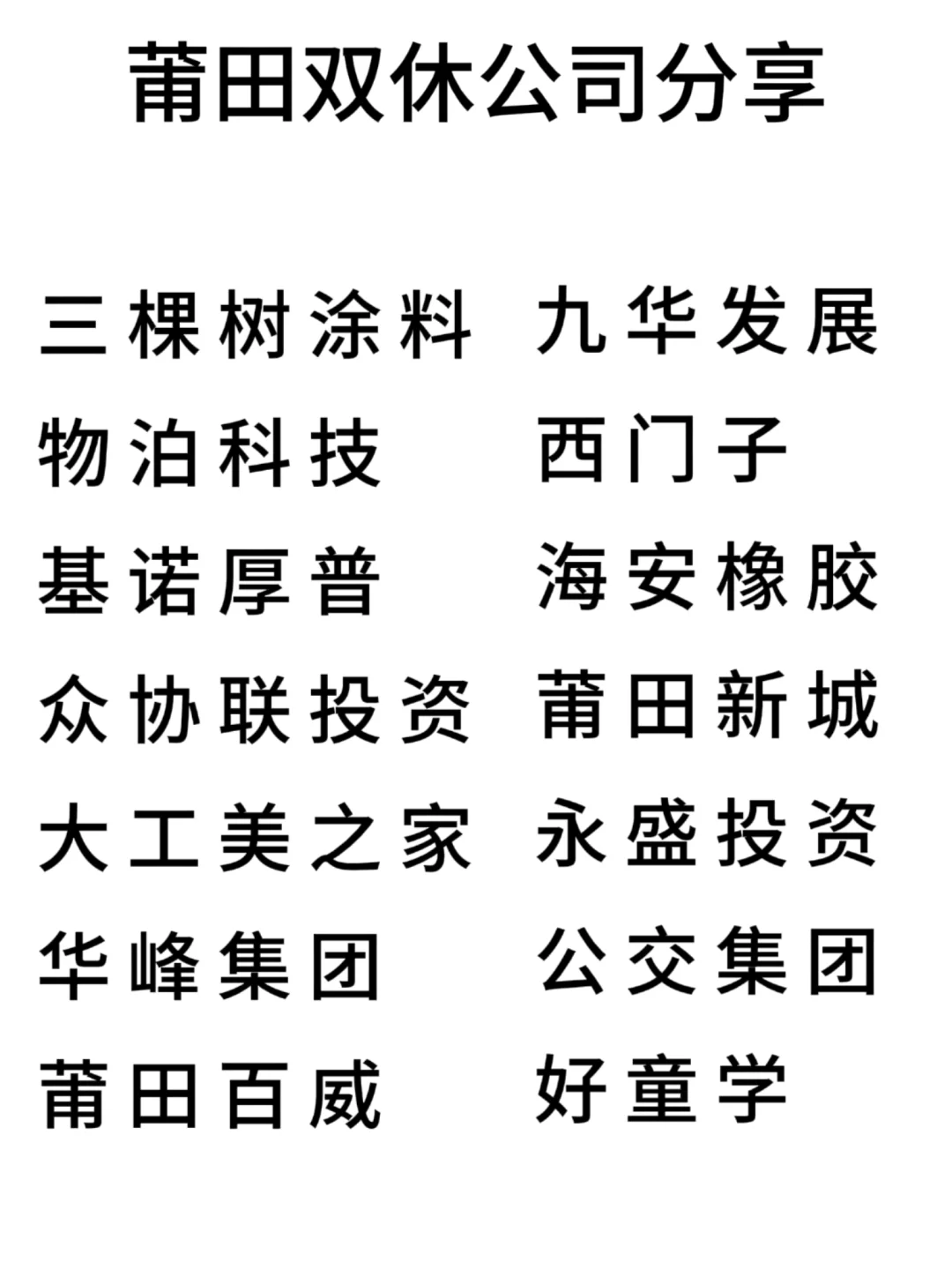 莆田双休公司分享

三棵树涂料
物泊科技
基诺厚普
众协联投资
大工美之家
华峰集团
莆田百威

九华发展
西门子
海安橡胶
莆田新城
永盛投资
公交集团
好童学